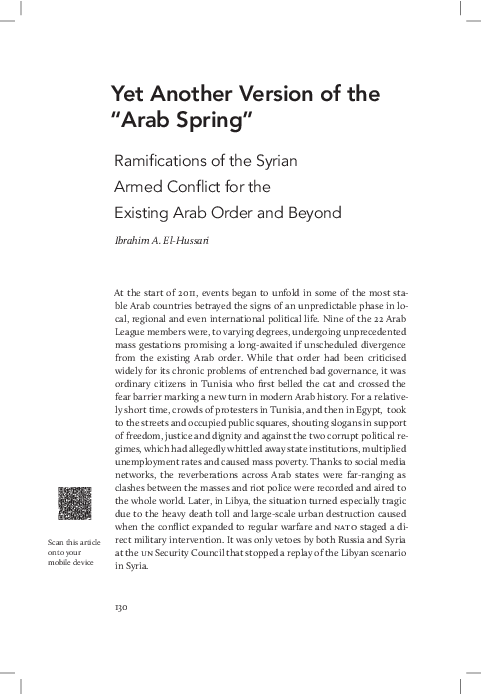 Yet Another Version of the "Arab Spring"

Ramifications of the Syrian Armed Conflict for the Existing Arab Order and Beyond

Ibrahim A. El-Hussari

At the start of 2011, events began to unfold in some of the most stable Arab countries betrayed the signs of an unpredictable phase in local, regional and even international political life. Nine of the 22 Arab League members were, to varying degrees, undergoing unprecedented mass gestations promising a long-awaited if unscheduled divergence from the existing Arab order. While that order had been criticised widely for its chronic problems of entrenched bad governance, it was ordinary citizens in Tunisia who first belled the cat and crossed the fear barrier marking a new turn in modern Arab history. For a relatively short time, crowds of protesters in Tunisia, and then in Egypt, took to the streets and occupied public squares, shouting slogans in support of freedom, justice and dignity and against the two corrupt political regimes, which had allegedly whittled away state institutions, multiplied unemployment rates and caused mass poverty. Thanks to social media networks, the reverberations across Arab states were far-ranging as clashes between the masses and riot police were recorded and aired to the whole world. Later, in Libya, the situation turned especially tragic due to the heavy death toll and large-scale urban destruction caused when the conflict expanded to regular warfare and NATO staged a direct military intervention. It was only vetoes by both Russia and Syria at the UN Security Council that stopped a replay of the Libyan scenario in Syria.

Scan this article onto your mobile device

130